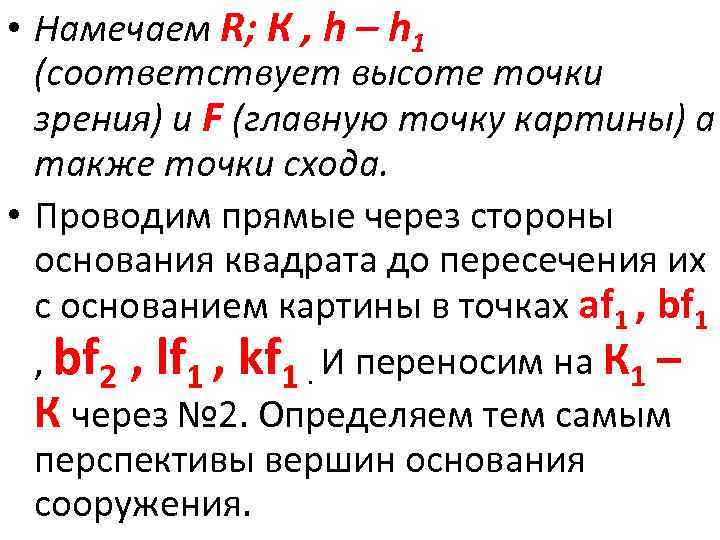 • Намечаем R; К , h – $h_1$ (соответствует высоте точки зрения) и F (главную точку картины) а также точки схода.

• Проводим прямые через стороны основания квадрата до пересечения их с основанием картины в точках $af_1$ , $bf_1$ , $bf_2$ , $lf_1$ , $kf_1$ . И переносим на $К_1$ – К через №2. Определяем тем самым перспективы вершин основания сооружения.